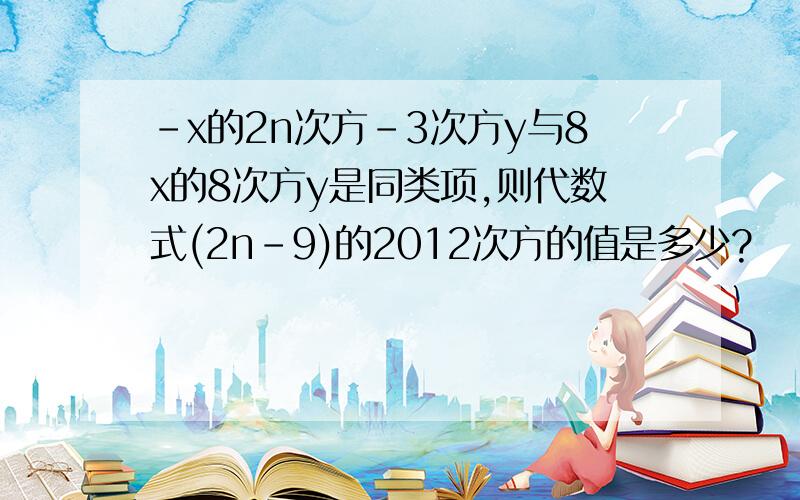 -x的2n次方-3次方y与8x的8次方y是同类项,则代数式(2n-9)的2012次方的值是多少?